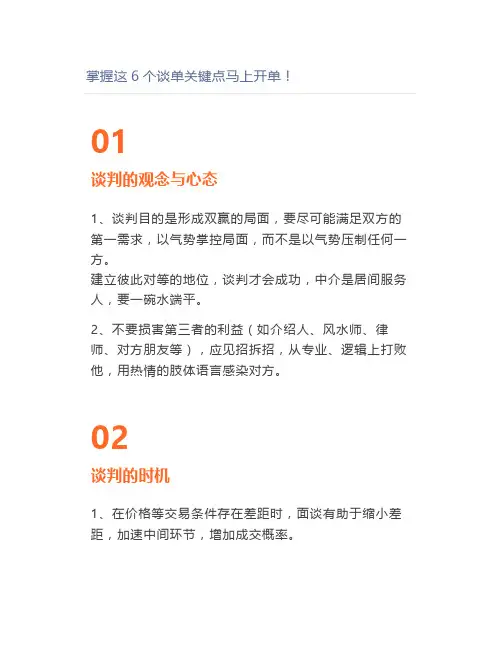 掌握这6个谈单关键点马上开单！

01

谈判的观念与心态

1、谈判目的是形成双赢的局面，要尽可能满足双方的第一需求，以气势掌控局面，而不是以气势压制任何一方。
建立彼此对等的地位，谈判才会成功，中介是居间服务人，要一碗水端平。

2、不要损害第三者的利益（如介绍人、风水师、律师、对方朋友等），应见招拆招，从专业、逻辑上打败他，用热情的肢体语言感染对方。

02

谈判的时机

1、在价格等交易条件存在差距时，面谈有助于缩小差距，加速中间环节，增加成交概率。